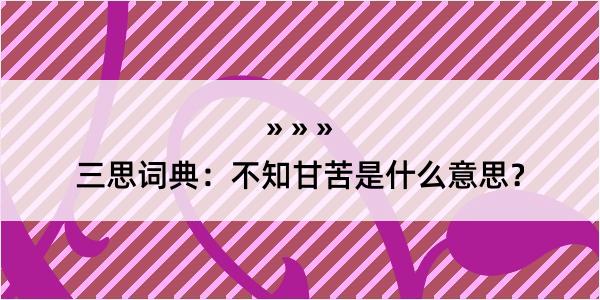 » » »

三思词典：不知甘苦是什么意思？